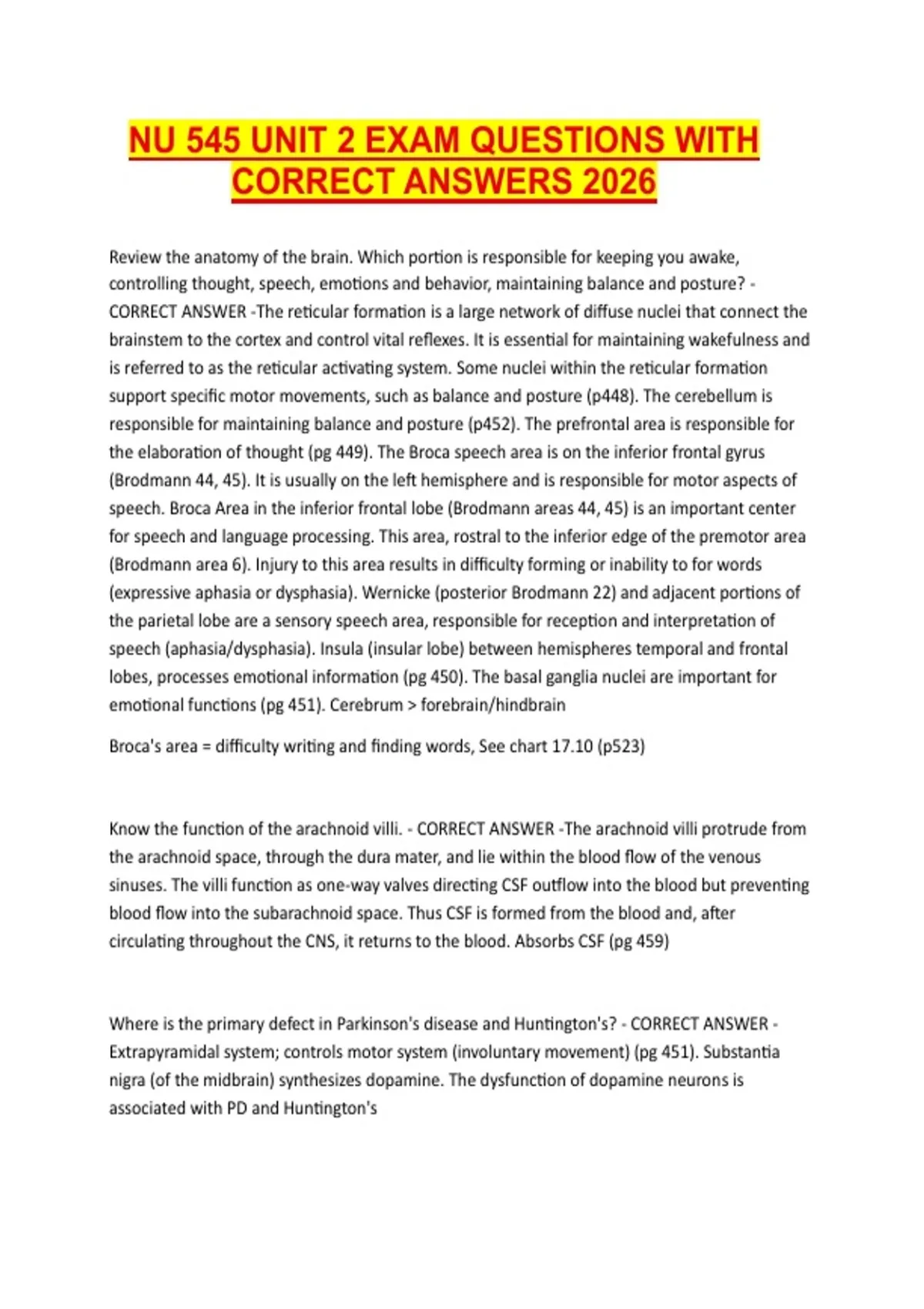 NU 545 UNIT 2 EXAM QUESTIONS WITH CORRECT ANSWERS 2026

Review the anatomy of the brain. Which portion is responsible for keeping you awake, controlling thought, speech, emotions and behavior, maintaining balance and posture? - CORRECT ANSWER -The reticular formation is a large network of diffuse nuclei that connect the brainstem to the cortex and control vital reflexes. It is essential for maintaining wakefulness and is referred to as the reticular activating system. Some nuclei within the reticular formation support specific motor movements, such as balance and posture (p448). The cerebellum is responsible for maintaining balance and posture (p452). The prefrontal area is responsible for the elaboration of thought (pg 449). The Broca speech area is on the inferior frontal gyrus (Brodmann 44, 45). It is usually on the left hemisphere and is responsible for motor aspects of speech. Broca Area in the inferior frontal lobe (Brodmann areas 44, 45) is an important center for speech and language processing. This area, rostral to the inferior edge of the premotor area (Brodmann area 6). Injury to this area results in difficulty forming or inability to for words (expressive aphasia or dysphasia). Wernicke (posterior Brodmann 22) and adjacent portions of the parietal lobe are a sensory speech area, responsible for reception and interpretation of speech (aphasia/dysphasia). Insula (insular lobe) between hemispheres temporal and frontal lobes, processes emotional information (pg 450). The basal ganglia nuclei are important for emotional functions (pg 451). Cerebrum > forebrain/hindbrain

Broca's area = difficulty writing and finding words, See chart 17.10 (p523)

Know the function of the arachnoid villi. - CORRECT ANSWER -The arachnoid villi protrude from the arachnoid space, through the dura mater, and lie within the blood flow of the venous sinuses. The villi function as one-way valves directing CSF outflow into the blood but preventing blood flow into the subarachnoid space. Thus CSF is formed from the blood and, after circulating throughout the CNS, it returns to the blood. Absorbs CSF (pg 459)

Where is the primary defect in Parkinson's disease and Huntington's? - CORRECT ANSWER - Extrapyramidal system; controls motor system (involuntary movement) (pg 451). Substantia nigra (of the midbrain) synthesizes dopamine. The dysfunction of dopamine neurons is associated with PD and Huntington's